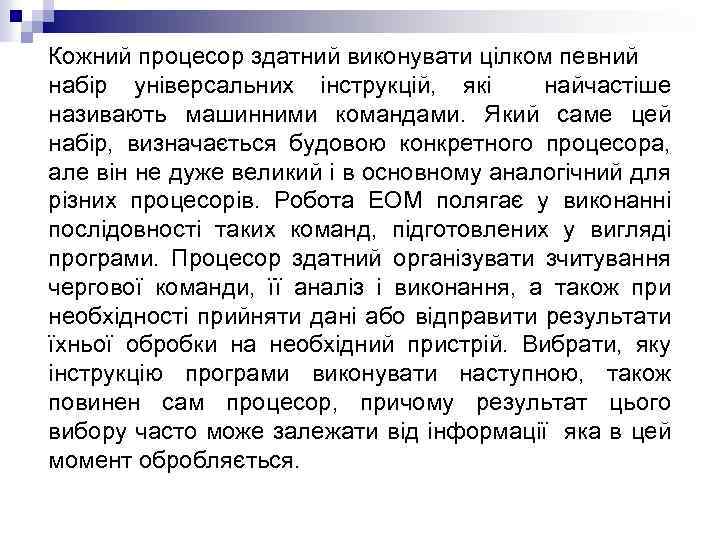 Кожний процесор здатний виконувати цілком певний набір універсальних інструкцій, які найчастіше називають машинними командами. Який саме цей набір, визначається будовою конкретного процесора, але він не дуже великий і в основному аналогічний для різних процесорів. Робота ЕОМ полягає у виконанні послідовності таких команд, підготовлених у вигляді програми. Процесор здатний організувати зчитування чергової команди, її аналіз і виконання, а також при необхідності прийняти дані або відправити результати їхньої обробки на необхідний пристрій. Вибрати, яку інструкцію програми виконувати наступною, також повинен сам процесор, причому результат цього вибору часто може залежати від інформації яка в цей момент обробляється.